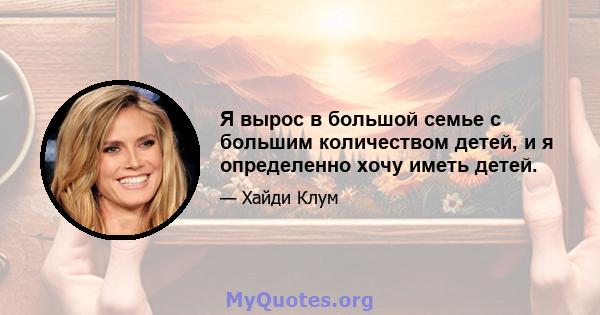 Я вырос в большой семье с большим количеством детей, и я определенно хочу иметь детей.

— Хайди Клум

MyQuotes.org